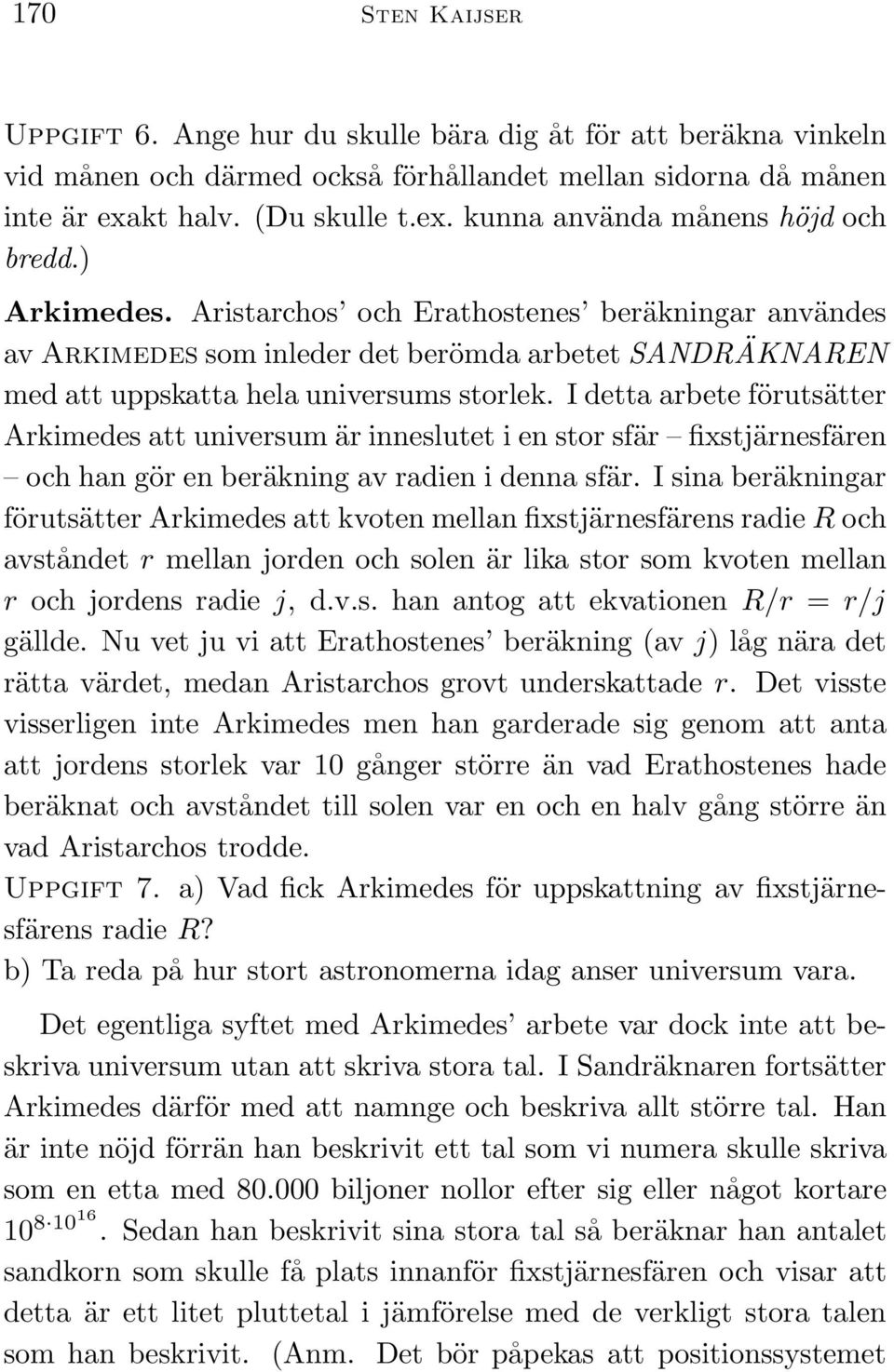 170 Sten Kaijser

Uppgift 6. Ange hur du skulle bära dig åt för att beräkna vinkeln vid månen och därmed också förhållandet mellan sidorna då månen inte är exakt halv. (Du skulle t.ex. kunna använda månens höjd och bredd.)

Arkimedes. Aristarchos' och Erathostenes' beräkningar användes av Arkimedes som inleder det berömda arbetet SANDRÄKNAREN med att uppskatta hela universums storlek. I detta arbete förutsätter Arkimedes att universum är inneslutet i en stor sfär – fixstjärnesfären – och han gör en beräkning av radien i denna sfär. I sina beräkningar förutsätter Arkimedes att kvoten mellan fixstjärnesfärens radie $R$ och avståndet $r$ mellan jorden och solen är lika stor som kvoten mellan $r$ och jordens radie $j$, d.v.s. han antog att ekvationen $R/r = r/j$ gällde. Nu vet ju vi att Erathostenes' beräkning (av $j$) låg nära det rätta värdet, medan Aristarchos grovt underskattade $r$. Det visste visserligen inte Arkimedes men han garderade sig genom att anta att jordens storlek var 10 gånger större än vad Erathostenes hade beräknat och avståndet till solen var en och en halv gång större än vad Aristarchos trodde.

Uppgift 7. a) Vad fick Arkimedes för uppskattning av fixstjärnesfärens radie $R$?
b) Ta reda på hur stort astronomerna idag anser universum vara.

Det egentliga syftet med Arkimedes' arbete var dock inte att beskriva universum utan att skriva stora tal. I Sandräknaren fortsätter Arkimedes därför med att namnge och beskriva allt större tal. Han är inte nöjd förrän han beskrivit ett tal som vi numera skulle skriva som en etta med 80.000 biljoner nollor efter sig eller något kortare $10^{8 \cdot 10^{16}}$. Sedan han beskrivit sina stora tal så beräknar han antalet sandkorn som skulle få plats innanför fixstjärnesfären och visar att detta är ett litet pluttetal i jämförelse med de verkligt stora talen som han beskrivit. (Anm. Det bör påpekas att positionssystemet